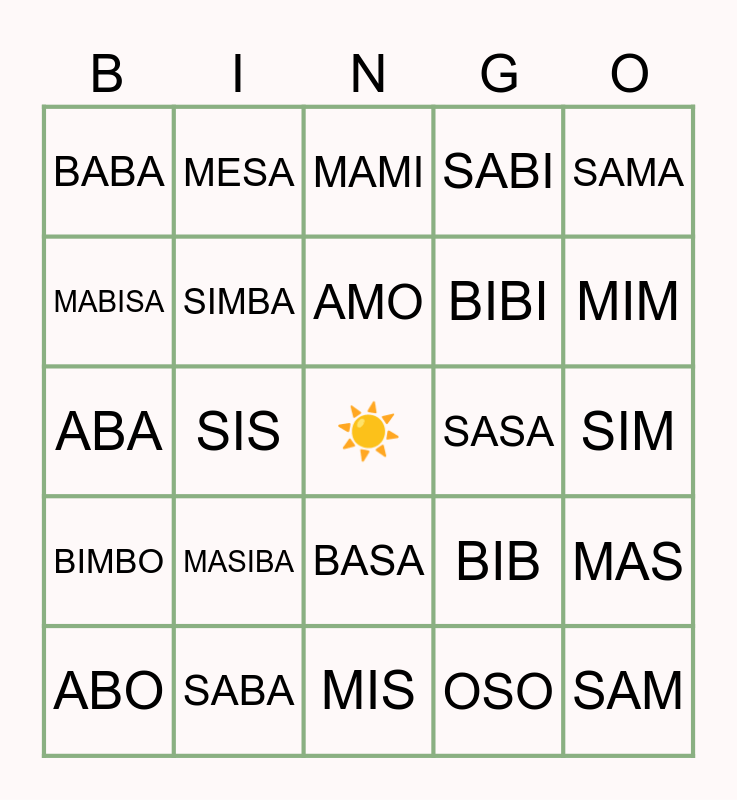 | B | I | N | G | O |
|---|---|---|---|---|
| BABA | MESA | MAMI | SABI | SAMA |
| MABISA | SIMBA | AMO | BIBI | MIM |
| ABA | SIS |  | SASA | SIM |
| BIMBO | MASIBA | BASA | BIB | MAS |
| ABO | SABA | MIS | OSO | SAM |